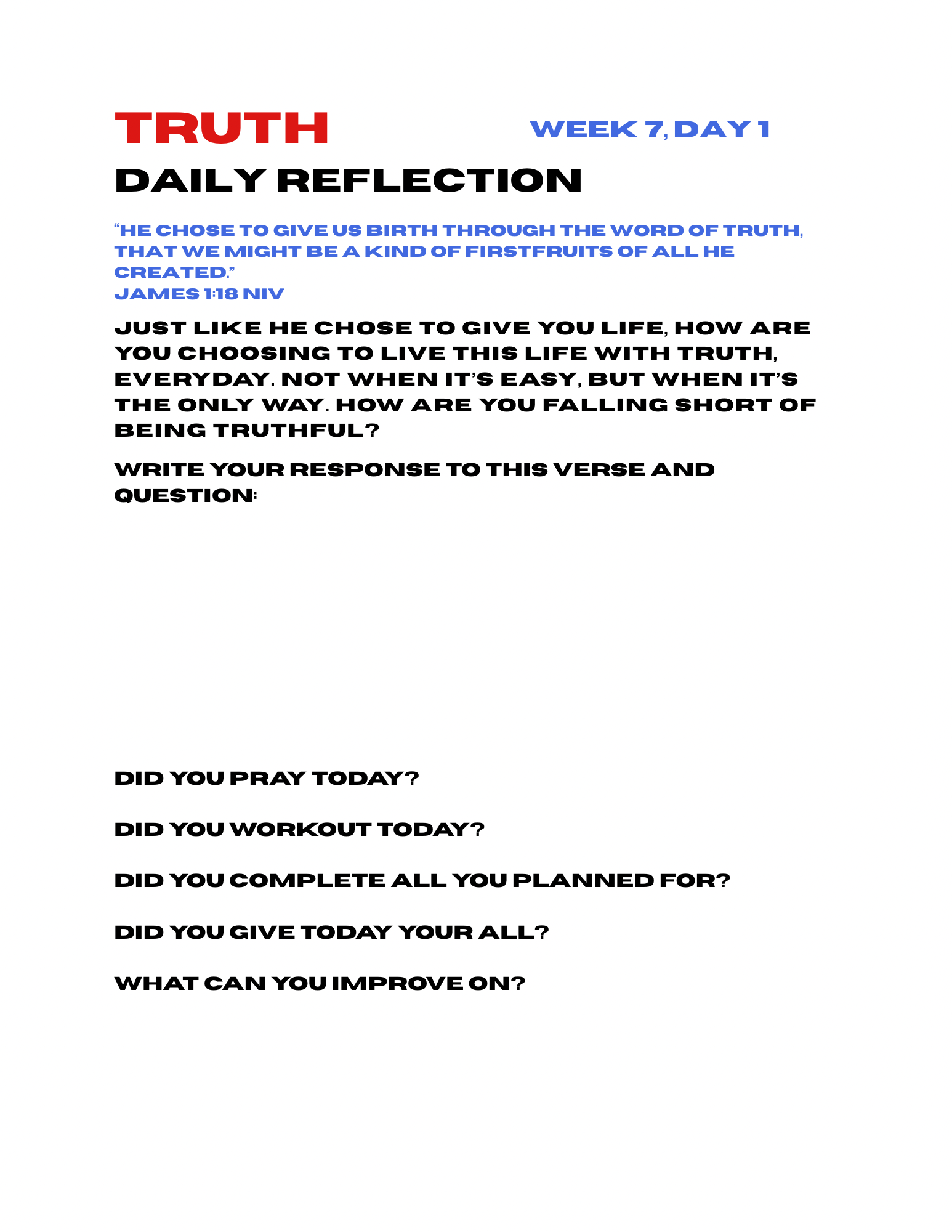 TRUTH

WEEK 7, DAY 1

DAILY REFLECTION

“HE CHOSE TO GIVE US BIRTH THROUGH THE WORD OF TRUTH, THAT WE MIGHT BE A KIND OF FIRSTFRUITS OF ALL HE CREATED.”
JAMES 1:18 NIV

JUST LIKE HE CHOSE TO GIVE YOU LIFE, HOW ARE YOU CHOOSING TO LIVE THIS LIFE WITH TRUTH, EVERYDAY. NOT WHEN IT’S EASY, BUT WHEN IT’S THE ONLY WAY. HOW ARE YOU FALLING SHORT OF BEING TRUTHFUL?

WRITE YOUR RESPONSE TO THIS VERSE AND QUESTION:

DID YOU PRAY TODAY?

DID YOU WORKOUT TODAY?

DID YOU COMPLETE ALL YOU PLANNED FOR?

DID YOU GIVE TODAY YOUR ALL?

WHAT CAN YOU IMPROVE ON?